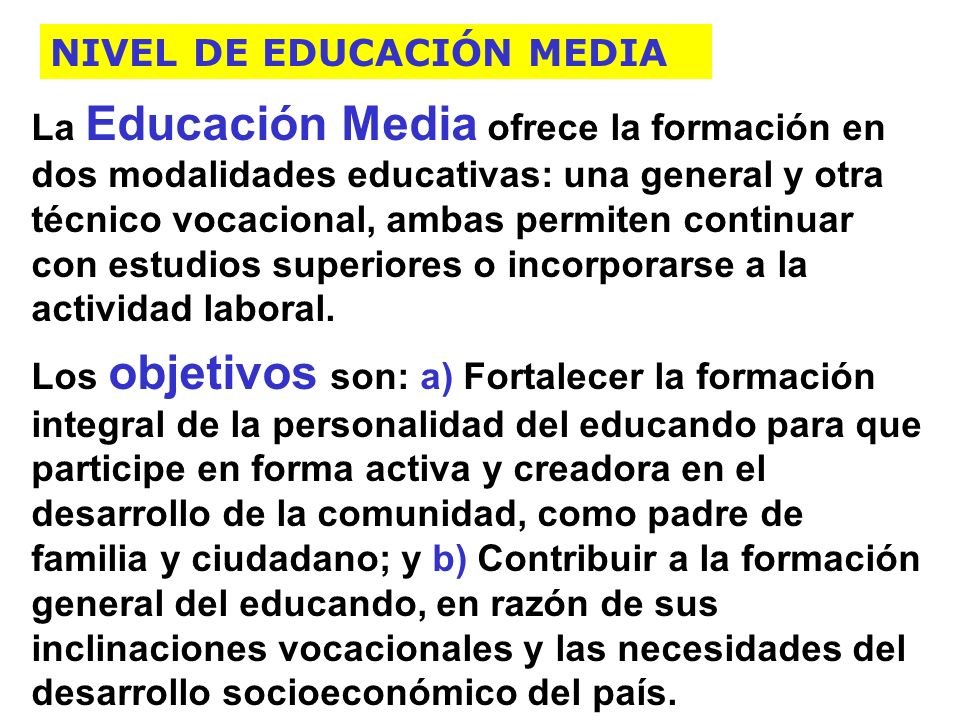 NIVEL DE EDUCACIÓN MEDIA

La Educación Media ofrece la formación en dos modalidades educativas: una general y otra técnico vocacional, ambas permiten continuar con estudios superiores o incorporarse a la actividad laboral.

Los objetivos son: a) Fortalecer la formación integral de la personalidad del educando para que participe en forma activa y creadora en el desarrollo de la comunidad, como padre de familia y ciudadano; y b) Contribuir a la formación general del educando, en razón de sus inclinaciones vocacionales y las necesidades del desarrollo socioeconómico del país.